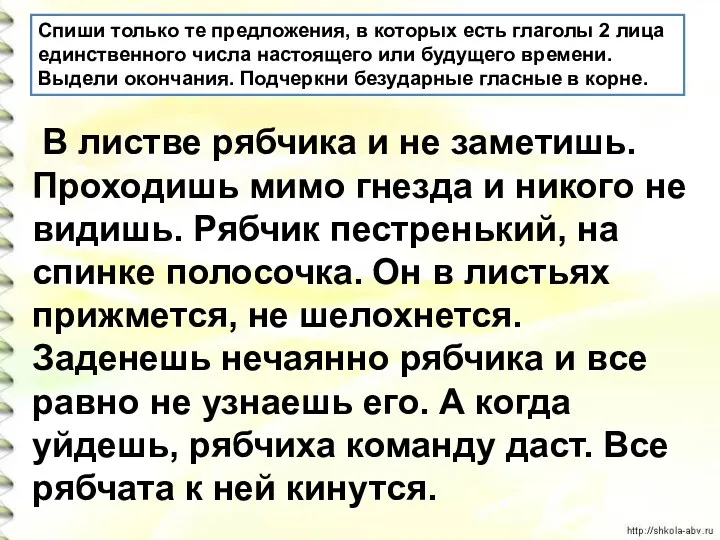 Спиши только те предложения, в которых есть глаголы 2 лица единственного числа настоящего или будущего времени. Выдели окончания. Подчеркни безударные гласные в корне.

В листве рябчика и не заметишь. Проходишь мимо гнезда и никого не видишь. Рябчик пестренький, на спинке полосочка. Он в листьях прижмется, не шелохнется. Заденешь нечаянно рябчика и все равно не узнаешь его. А когда уйдешь, рябчиха команду даст. Все рябчата к ней кинутся.

http://shkola-abv.ru